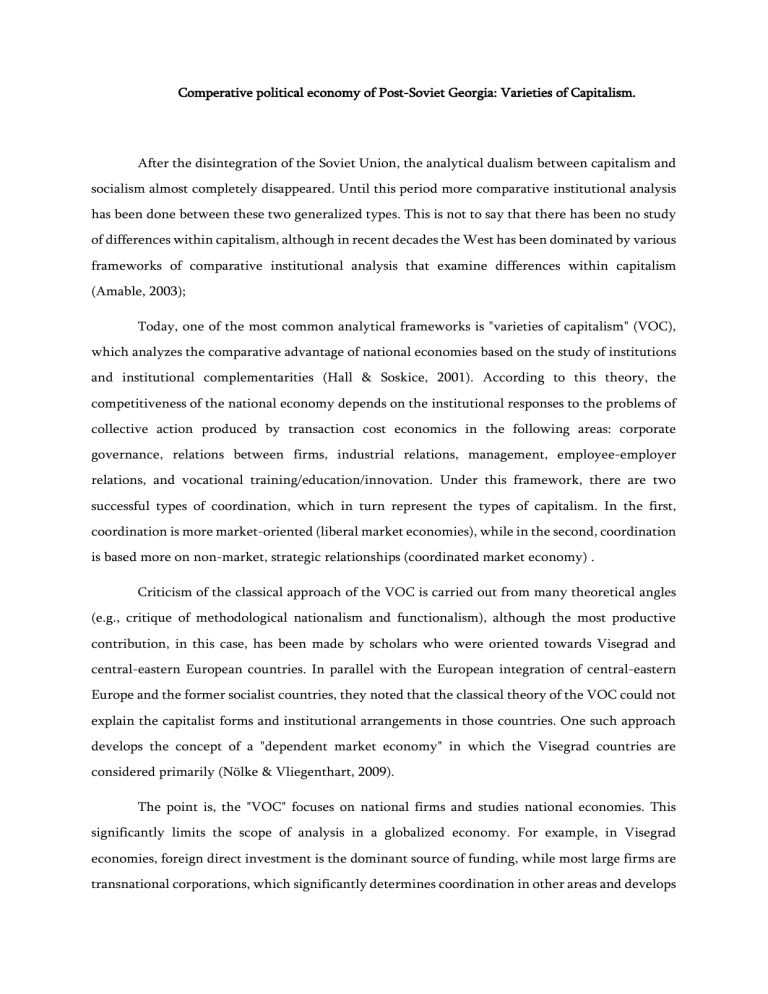 Comperative political economy of Post-Soviet Georgia: Varieties of Capitalism.

After the disintegration of the Soviet Union, the analytical dualism between capitalism and socialism almost completely disappeared. Until this period more comparative institutional analysis has been done between these two generalized types. This is not to say that there has been no study of differences within capitalism, although in recent decades the West has been dominated by various frameworks of comparative institutional analysis that examine differences within capitalism (Amable, 2003);

Today, one of the most common analytical frameworks is "varieties of capitalism" (VOC), which analyzes the comparative advantage of national economies based on the study of institutions and institutional complementarities (Hall & Soskice, 2001). According to this theory, the competitiveness of the national economy depends on the institutional responses to the problems of collective action produced by transaction cost economics in the following areas: corporate governance, relations between firms, industrial relations, management, employee-employer relations, and vocational training/education/innovation. Under this framework, there are two successful types of coordination, which in turn represent the types of capitalism. In the first, coordination is more market-oriented (liberal market economies), while in the second, coordination is based more on non-market, strategic relationships (coordinated market economy) .

Criticism of the classical approach of the VOC is carried out from many theoretical angles (e.g., critique of methodological nationalism and functionalism), although the most productive contribution, in this case, has been made by scholars who were oriented towards Visegrad and central-eastern European countries. In parallel with the European integration of central-eastern Europe and the former socialist countries, they noted that the classical theory of the VOC could not explain the capitalist forms and institutional arrangements in those countries. One such approach develops the concept of a "dependent market economy" in which the Visegrad countries are considered primarily (Nölke & Vliegenthart, 2009).

The point is, the "VOC" focuses on national firms and studies national economies. This significantly limits the scope of analysis in a globalized economy. For example, in Visegrad economies, foreign direct investment is the dominant source of funding, while most large firms are transnational corporations, which significantly determines coordination in other areas and develops